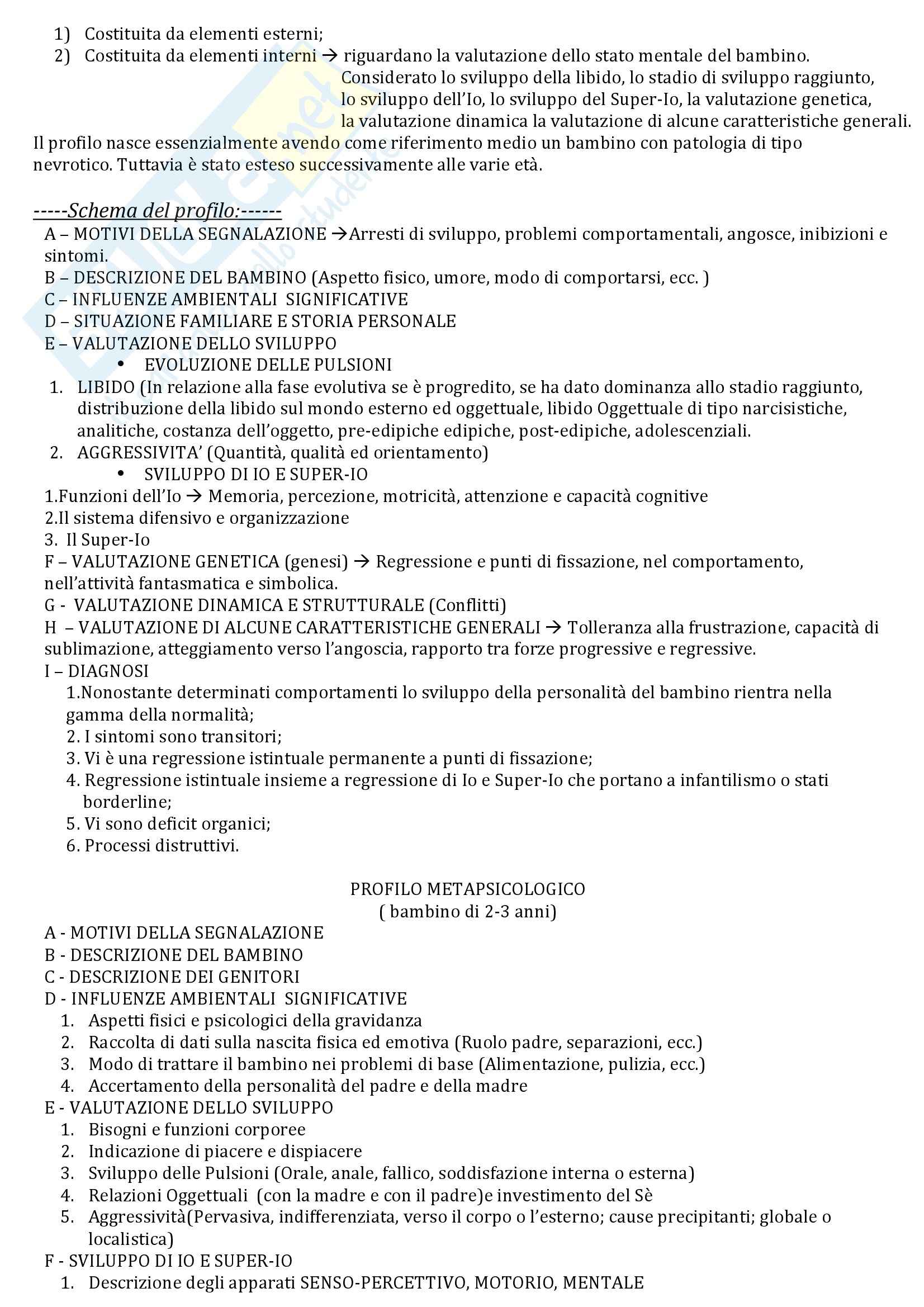 1) Costituita da elementi esterni;
2) Costituita da elementi interni → riguardano la valutazione dello stato mentale del bambino. Considerato lo sviluppo della libido, lo stadio di sviluppo raggiunto, lo sviluppo dell'Io, lo sviluppo del Super-Io, la valutazione genetica, la valutazione dinamica la valutazione di alcune caratteristiche generali.

Il profilo nasce essenzialmente avendo come riferimento medio un bambino con patologia di tipo nevrotico. Tuttavia è stato esteso successivamente alle varie età.

-----Schema del profilo:------
A – MOTIVI DELLA SEGNALAZIONE →Arresti di sviluppo, problemi comportamentali, angosce, inibizioni e sintomi.
B – DESCRIZIONE DEL BAMBINO (Aspetto fisico, umore, modo di comportarsi, ecc. )
C – INFLUENZE AMBIENTALI SIGNIFICATIVE
D – SITUAZIONE FAMILIARE E STORIA PERSONALE
E – VALUTAZIONE DELLO SVILUPPO
• EVOLUZIONE DELLE PULSIONI
1. LIBIDO (In relazione alla fase evolutiva se è progredito, se ha dato dominanza allo stadio raggiunto, distribuzione della libido sul mondo esterno ed oggettuale, libido Oggettuale di tipo narcisistiche, analitiche, costanza dell'oggetto, pre-edipiche edipiche, post-edipiche, adolescenziali.
2. AGGRESSIVITA' (Quantità, qualità ed orientamento)
• SVILUPPO DI IO E SUPER-IO
1.Funzioni dell'Io → Memoria, percezione, motricità, attenzione e capacità cognitive
2.Il sistema difensivo e organizzazione
3. Il Super-Io
F – VALUTAZIONE GENETICA (genesi) → Regressione e punti di fissazione, nel comportamento, nell'attività fantasmatica e simbolica.
G - VALUTAZIONE DINAMICA E STRUTTURALE (Conflitti)
H – VALUTAZIONE DI ALCUNE CARATTERISTICHE GENERALI → Tolleranza alla frustrazione, capacità di sublimazione, atteggiamento verso l'angoscia, rapporto tra forze progressive e regressive.
I – DIAGNOSI
1.Nonostante determinati comportamenti lo sviluppo della personalità del bambino rientra nella gamma della normalità;
2. I sintomi sono transitori;
3. Vi è una regressione istintuale permanente a punti di fissazione;
4. Regressione istintuale insieme a regressione di Io e Super-Io che portano a infantilismo o stati borderline;
5. Vi sono deficit organici;
6. Processi distruttivi.

PROFILO METAPSICOLOGICO
( bambino di 2-3 anni)
A - MOTIVI DELLA SEGNALAZIONE
B - DESCRIZIONE DEL BAMBINO
C - DESCRIZIONE DEI GENITORI
D - INFLUENZE AMBIENTALI SIGNIFICATIVE
1. Aspetti fisici e psicologici della gravidanza
2. Raccolta di dati sulla nascita fisica ed emotiva (Ruolo padre, separazioni, ecc.)
3. Modo di trattare il bambino nei problemi di base (Alimentazione, pulizia, ecc.)
4. Accertamento della personalità del padre e della madre
E - VALUTAZIONE DELLO SVILUPPO
1. Bisogni e funzioni corporee
2. Indicazione di piacere e dispiacere
3. Sviluppo delle Pulsioni (Orale, anale, fallico, soddisfazione interna o esterna)
4. Relazioni Oggettuali (con la madre e con il padre)e investimento del Sè
5. Aggressività(Pervasiva, indifferenziata, verso il corpo o l'esterno; cause precipitanti; globale o localistica)
F - SVILUPPO DI IO E SUPER-IO
1. Descrizione degli apparati SENSO-PERCETTIVO, MOTORIO, MENTALE